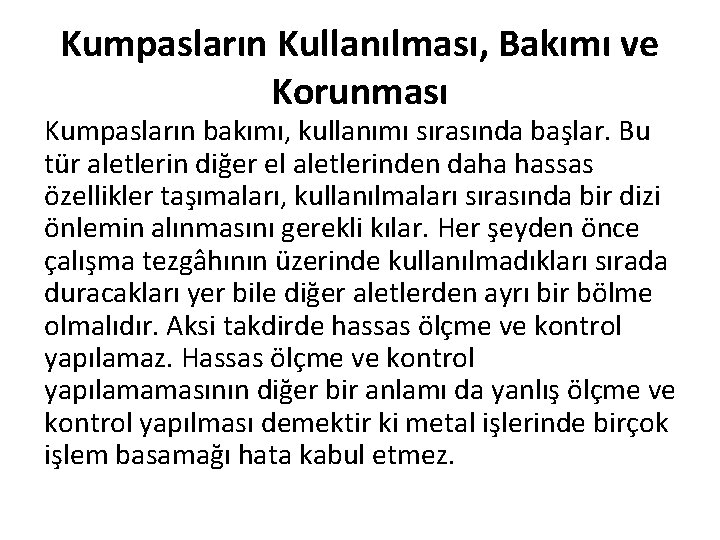 Kumpasların Kullanılması, Bakımı ve Korunması

Kumpasların bakımı, kullanımı sırasında başlar. Bu tür aletlerin diğer el aletlerinden daha hassas özellikler taşımaları, kullanılmaları sırasında bir dizi önlemin alınmasını gerekli kılar. Her şeyden önce çalışma tezgâhının üzerinde kullanılmadıkları sırada duracakları yer bile diğer aletlerden ayrı bir bölme olmalıdır. Aksi takdirde hassas ölçme ve kontrol yapılamaz. Hassas ölçme ve kontrol yapılamamasının diğer bir anlamı da yanlış ölçme ve kontrol yapılması demektir ki metal işlerinde birçok işlem basamağı hata kabul etmez.